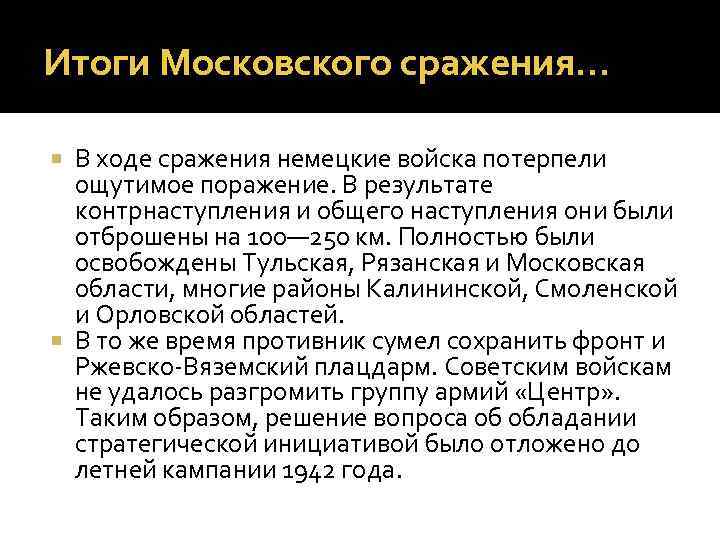 Итоги Московского сражения…

В ходе сражения немецкие войска потерпели ощутимое поражение. В результате контрнаступления и общего наступления они были отброшены на 100—250 км. Полностью были освобождены Тульская, Рязанская и Московская области, многие районы Калининской, Смоленской и Орловской областей.

В то же время противник сумел сохранить фронт и Ржевско-Вяземский плацдарм. Советским войскам не удалось разгромить группу армий «Центр». Таким образом, решение вопроса об обладании стратегической инициативой было отложено до летней кампании 1942 года.